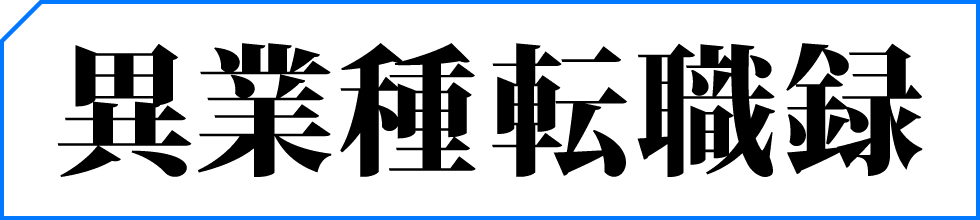 異業種転職録